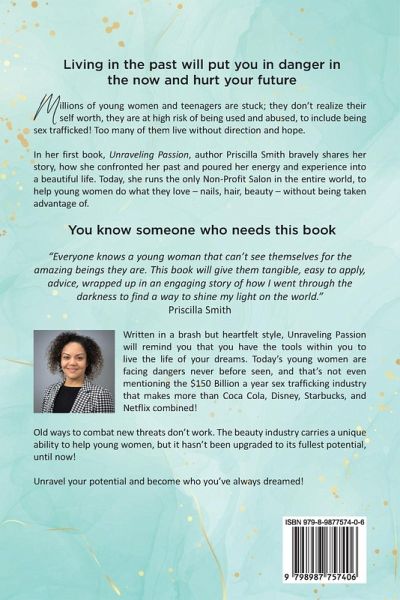 Living in the past will put you in danger in the now and hurt your future

Millions of young women and teenagers are stuck; they don't realize their self worth, they are at high risk of being used and abused, to include being sex trafficked! Too many of them live without direction and hope.

In her first book, Unraveling Passion, author Priscilla Smith bravely shares her story, how she confronted her past and poured her energy and experience into a beautiful life. Today, she runs the only Non-Profit Salon in the entire world, to help young women do what they love – nails, hair, beauty – without being taken advantage of.

You know someone who needs this book

"Everyone knows a young woman that can't see themselves for the amazing beings they are. This book will give them tangible, easy to apply, advice, wrapped up in an engaging story of how I went through the darkness to find a way to shine my light on the world."
Priscilla Smith

Written in a brash but heartfelt style, Unraveling Passion will remind you that you have the tools within you to live the life of your dreams. Today's young women are facing dangers never before seen, and that's not even mentioning the $150 Billion a year sex trafficking industry that makes more than Coca Cola, Disney, Starbucks, and Netflix combined!

Old ways to combat new threats don't work. The beauty industry carries a unique ability to help young women, but it hasn't been upgraded to its fullest potential, until now!

Unravel your potential and become who you've always dreamed!

ISBN 979-8-9877574-0-6

9 798987 757406